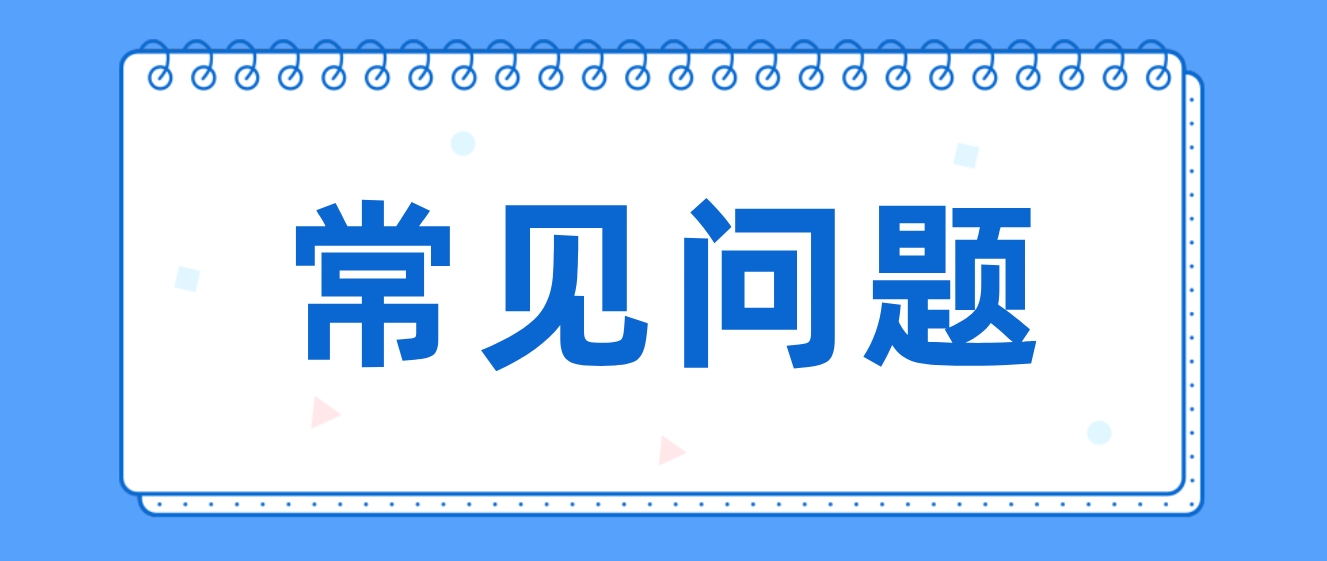 常见问题